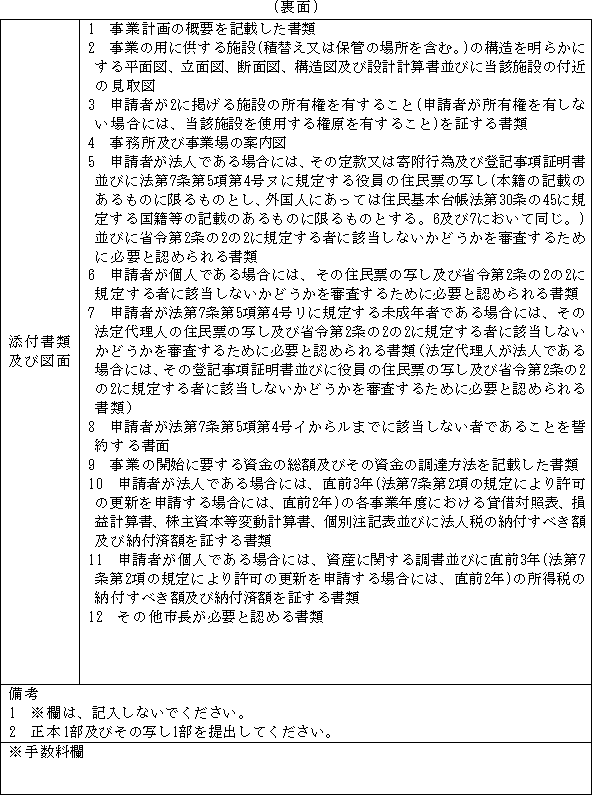 （裏面）

| 添付書類及び図面 | 1　事業計画の概要を記載した書類<br>2　事業の用に供する施設（積替え又は保管の場所を含む。）の構造を明らかにする平面図、立面図、断面図、構造図及び設計計算書並びに当該施設の付近の見取図<br>3　申請者が2に掲げる施設の所有権を有すること（申請者が所有権を有しない場合には、当該施設を使用する権原を有すること）を証する書類<br>4　事務所及び事業場の案内図<br>5　申請者が法人である場合には、その定款又は寄附行為及び登記事項証明書並びに法第7条第5項第4号ヌに規定する役員の住民票の写し（本籍の記載のあるものに限るものとし、外国人にあっては住民基本台帳法第30条の45に規定する国籍等の記載のあるものに限るものとする。6及び7において同じ。）並びに省令第2条の2の2に規定する者に該当しないかどうかを審査するために必要と認められる書類<br>6　申請者が個人である場合には、その住民票の写し及び省令第2条の2の2に規定する者に該当しないかどうかを審査するために必要と認められる書類<br>7　申請者が法第7条第5項第4号リに規定する未成年者である場合には、その法定代理人の住民票の写し及び省令第2条の2の2に規定する者に該当しないかどうかを審査するために必要と認められる書類（法定代理人が法人である場合には、その登記事項証明書並びに役員の住民票の写し及び省令第2条の2の2に規定する者に該当しないかどうかを審査するために必要と認められる書類）<br>8　申請者が法第7条第5項第4号イからルまでに該当しない者であることを誓約する書面<br>9　事業の開始に要する資金の総額及びその資金の調達方法を記載した書類<br>10　申請者が法人である場合には、直前3年（法第7条第2項の規定により許可の更新を申請する場合には、直前2年）の各事業年度における貸借対照表、損益計算書、株主資本等変動計算書、個別注記表並びに法人税の納付すべき額及び納付済額を証する書類<br>11　申請者が個人である場合には、資産に関する調書並びに直前3年（法第7条第2項の規定により許可の更新を申請する場合には、直前2年）の所得税の納付すべき額及び納付済額を証する書類<br>12　その他市長が必要と認める書類 |
|---|---|

備考
1　※欄は、記入しないでください。
2　正本1部及びその写し1部を提出してください。

※手数料欄